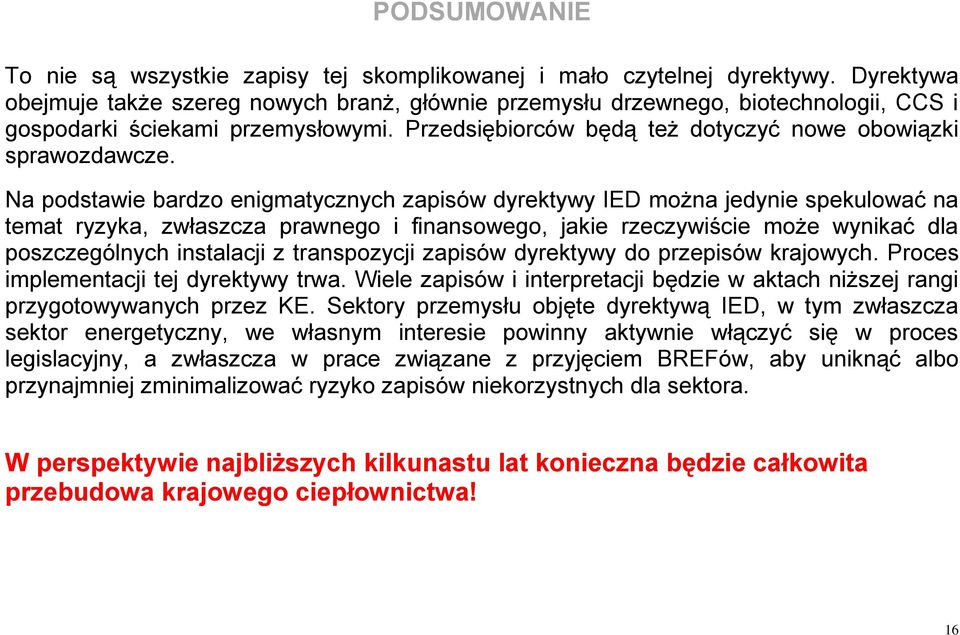 PODSUMOWANIE

To nie są wszystkie zapisy tej skomplikowanej i mało czytelnej dyrektywy. Dyrektywa obejmuje także szereg nowych branż, głównie przemysłu drzewnego, biotechnologii, CCS i gospodarki ściekami przemysłowymi. Przedsiębiorców będą też dotyczyć nowe obowiązki sprawozdawcze.

Na podstawie bardzo enigmatycznych zapisów dyrektywy IED można jedynie spekulować na temat ryzyka, zwłaszcza prawnego i finansowego, jakie rzeczywiście może wynikać dla poszczególnych instalacji z transpozycji zapisów dyrektywy do przepisów krajowych. Proces implementacji tej dyrektywy trwa. Wiele zapisów i interpretacji będzie w aktach niższej rangi przygotowywanych przez KE. Sektory przemysłu objęte dyrektywą IED, w tym zwłaszcza sektor energetyczny, we własnym interesie powinny aktywnie włączyć się w proces legislacyjny, a zwłaszcza w prace związane z przyjęciem BREFów, aby uniknąć albo przynajmniej zminimalizować ryzyko zapisów niekorzystnych dla sektora.

W perspektywie najbliższych kilkunastu lat konieczna będzie całkowita przebudowa krajowego ciepłownictwa!

16